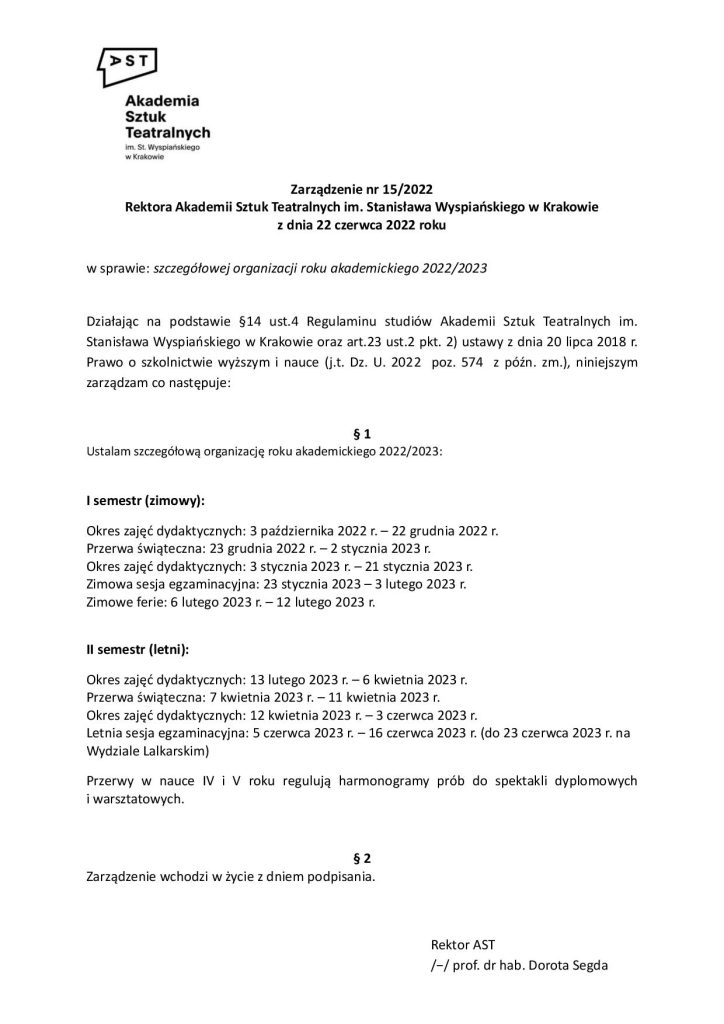 AST

Akademia Sztuk Teatralnych
im. St. Wyspiańskiego w Krakowie

Zarządzenie nr 15/2022
Rektora Akademii Sztuk Teatralnych im. Stanisława Wyspiańskiego w Krakowie
z dnia 22 czerwca 2022 roku

w sprawie: szczegółowej organizacji roku akademickiego 2022/2023

Działając na podstawie §14 ust.4 Regulaminu studiów Akademii Sztuk Teatralnych im. Stanisława Wyspiańskiego w Krakowie oraz art.23 ust.2 pkt. 2) ustawy z dnia 20 lipca 2018 r. Prawo o szkolnictwie wyższym i nauce (j.t. Dz. U. 2022 poz. 574 z późn. zm.), niniejszym zarządzam co następuje:

§ 1
Ustalam szczegółową organizację roku akademickiego 2022/2023:

I semestr (zimowy):

Okres zajęć dydaktycznych: 3 października 2022 r. – 22 grudnia 2022 r.
Przerwa świąteczna: 23 grudnia 2022 r. – 2 stycznia 2023 r.
Okres zajęć dydaktycznych: 3 stycznia 2023 r. – 21 stycznia 2023 r.
Zimowa sesja egzaminacyjna: 23 stycznia 2023 – 3 lutego 2023 r.
Zimowe ferie: 6 lutego 2023 r. – 12 lutego 2023 r.

II semestr (letni):

Okres zajęć dydaktycznych: 13 lutego 2023 r. – 6 kwietnia 2023 r.
Przerwa świąteczna: 7 kwietnia 2023 r. – 11 kwietnia 2023 r.
Okres zajęć dydaktycznych: 12 kwietnia 2023 r. – 3 czerwca 2023 r.
Letnia sesja egzaminacyjna: 5 czerwca 2023 r. – 16 czerwca 2023 r. (do 23 czerwca 2023 r. na Wydziale Lalkarskim)

Przerwy w nauce IV i V roku regulują harmonogramy prób do spektakli dyplomowych i warsztatowych.

§ 2
Zarządzenie wchodzi w życie z dniem podpisania.

Rektor AST
/–/ prof. dr hab. Dorota Segda